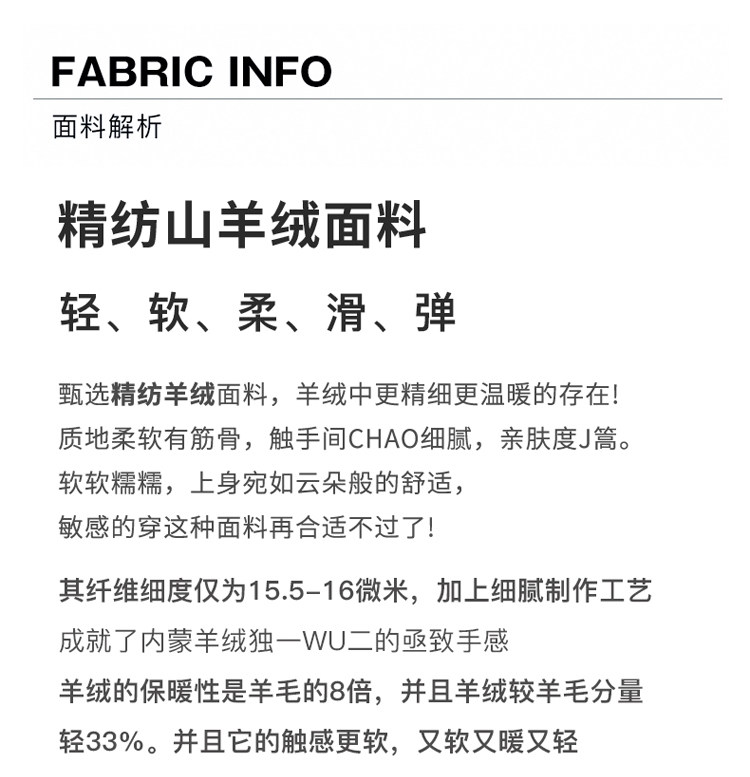 FABRIC INFO

面料解析

精纺山羊绒面料

轻、软、柔、滑、弹

甄选精纺羊绒面料，羊绒中更精细更温暖的存在!
质地柔软有筋骨，触手间CHAO细腻，亲肤度J篙。
软软糯糯，上身宛如云朵般的舒适，
敏感的穿这种面料再合适不过了!

其纤维细度仅为15.5-16微米，加上细腻制作工艺
成就了内蒙羊绒独一WU二的亟致手感
羊绒的保暖性是羊毛的8倍，并且羊绒较羊毛分量
轻33%。并且它的触感更软，又软又暖又轻